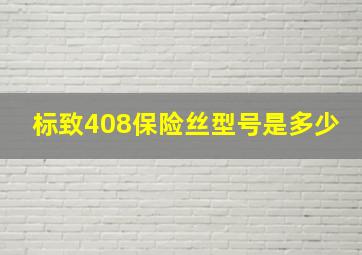 标致408保险丝型号是多少